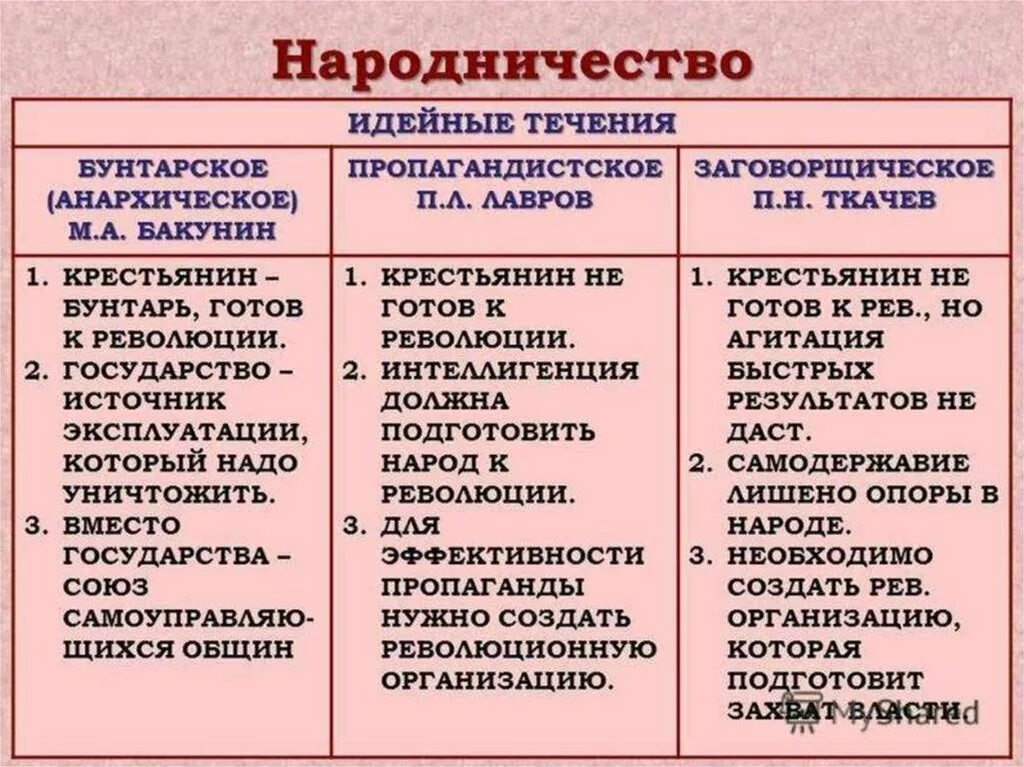 Народничество

| ИДЕЙНЫЕ ТЕЧЕНИЯ | | |
|---|---|---|
| БУНТАРСКОЕ (АНАРХИЧЕСКОЕ) М.А. БАКУНИН | ПРОПАГАНДИСТСКОЕ П.Л. ЛАВРОВ | ЗАГОВОРЩИЧЕСКОЕ П.Н. ТКАЧЕВ |
| 1. КРЕСТЬЯНИН – БУНТАРЬ, ГОТОВ К РЕВОЛЮЦИИ. 2. ГОСУДАРСТВО – ИСТОЧНИК ЭКСПЛУАТАЦИИ, КОТОРЫЙ НАДО УНИЧТОЖИТЬ. 3. ВМЕСТО ГОСУДАРСТВА – СОЮЗ САМОУПРАВЛЯЮЩИХСЯ ОБЩИН | 1. КРЕСТЬЯНИН НЕ ГОТОВ К РЕВОЛЮЦИИ. 2. ИНТЕЛЛИГЕНЦИЯ ДОЛЖНА ПОДГОТОВИТЬ НАРОД К РЕВОЛЮЦИИ. 3. ДЛЯ ЭФФЕКТИВНОСТИ ПРОПАГАНДЫ НУЖНО СОЗДАТЬ РЕВОЛЮЦИОННУЮ ОРГАНИЗАЦИЮ. | 1. КРЕСТЬЯНИН НЕ ГОТОВ К РЕВ., НО АГИТАЦИЯ БЫСТРЫХ РЕЗУЛЬТАТОВ НЕ ДАСТ. 2. САМОДЕРЖАВИЕ ЛИШЕНО ОПОРЫ В НАРОДЕ. 3. НЕОБХОДИМО СОЗДАТЬ РЕВ. ОРГАНИЗАЦИЮ, КОТОРАЯ ПОДГОТОВИТ ЗАХВАТ ВЛАСТИ |

MyShared